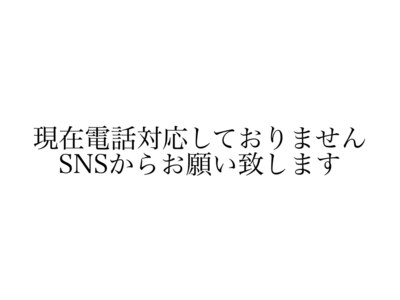 現在電話対応しておりません
SNSからお願い致します